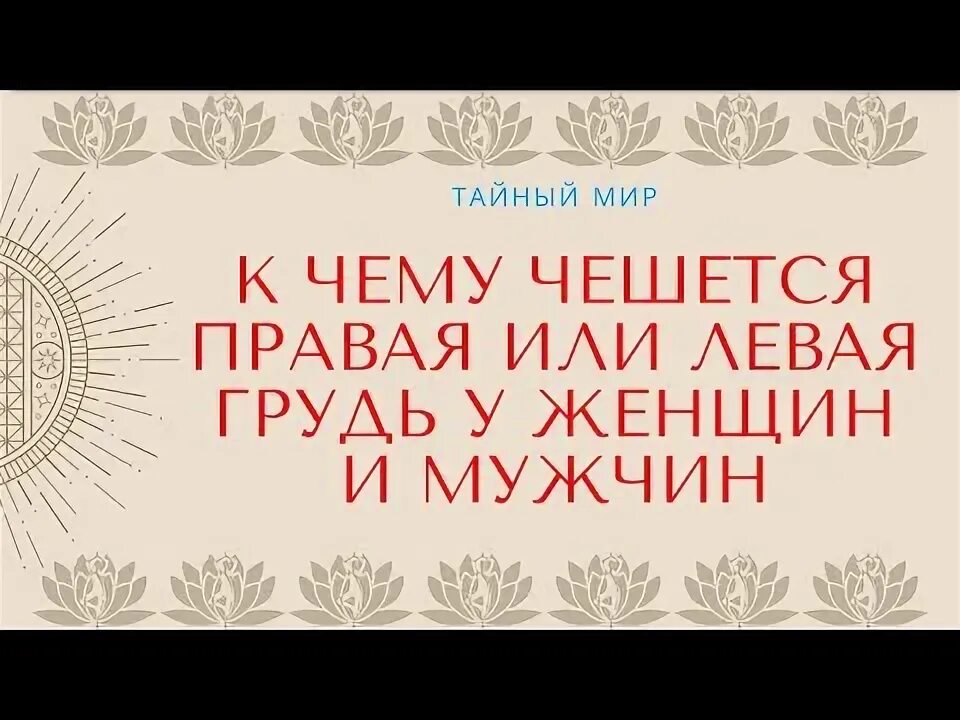 ТАЙНЫЙ МИР

К ЧЕМУ ЧЕШЕТСЯ ПРАВАЯ ИЛИ ЛЕВАЯ ГРУДЬ У ЖЕНЩИН И МУЖЧИН